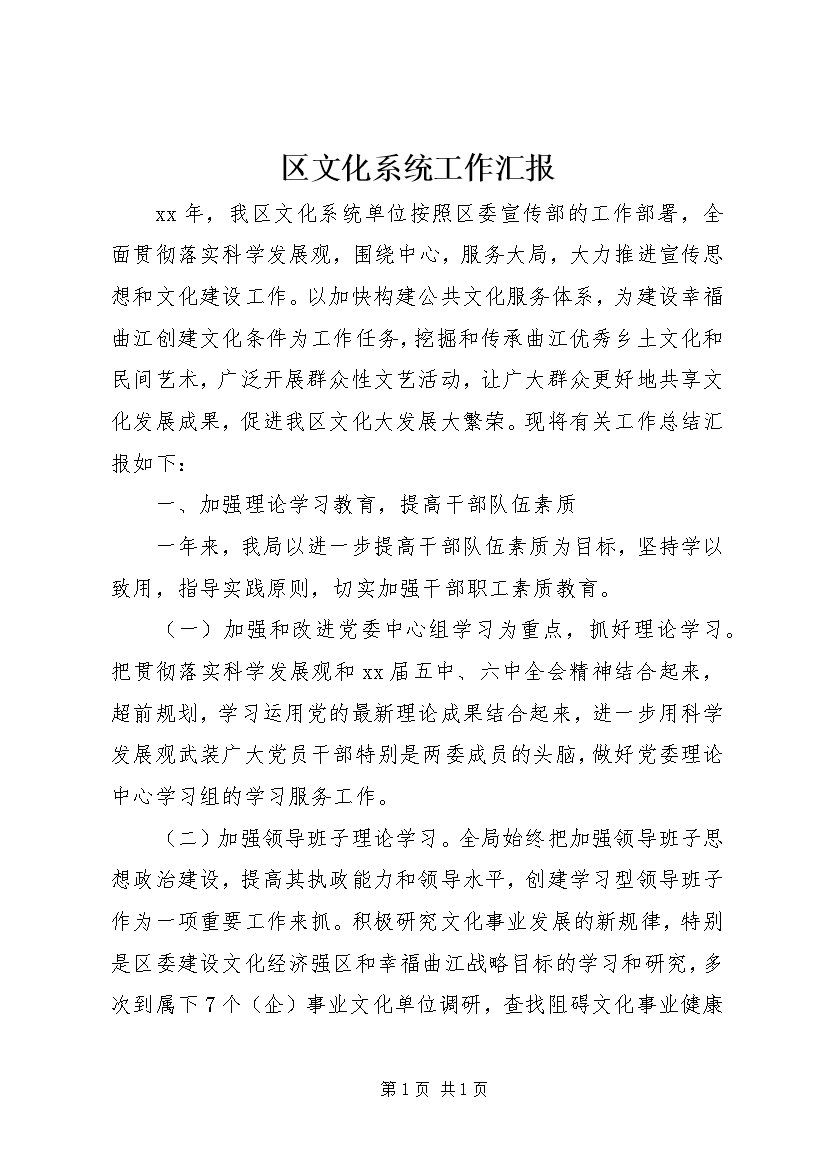 区文化系统工作汇报

xx 年，我区文化系统单位按照区委宣传部的工作部署，全面贯彻落实科学发展观，围绕中心，服务大局，大力推进宣传思想和文化建设工作。以加快构建公共文化服务体系，为建设幸福曲江创建文化条件为工作任务，挖掘和传承曲江优秀乡土文化和民间艺术，广泛开展群众性文艺活动，让广大群众更好地共享文化发展成果，促进我区文化大发展大繁荣。现将有关工作总结汇报如下：

一、加强理论学习教育，提高干部队伍素质

一年来，我局以进一步提高干部队伍素质为目标，坚持学以致用，指导实践原则，切实加强干部职工素质教育。

（一）加强和改进党委中心组学习为重点，抓好理论学习。把贯彻落实科学发展观和 xx 届五中、六中全会精神结合起来，超前规划，学习运用党的最新理论成果结合起来，进一步用科学发展观武装广大党员干部特别是两委成员的头脑，做好党委理论中心学习组的学习服务工作。

（二）加强领导班子理论学习。全局始终把加强领导班子思想政治建设，提高其执政能力和领导水平，创建学习型领导班子作为一项重要工作来抓。积极研究文化事业发展的新规律，特别是区委建设文化经济强区和幸福曲江战略目标的学习和研究，多次到属下 7 个（企）事业文化单位调研，查找阻碍文化事业健康

第 1 页 共 1 页